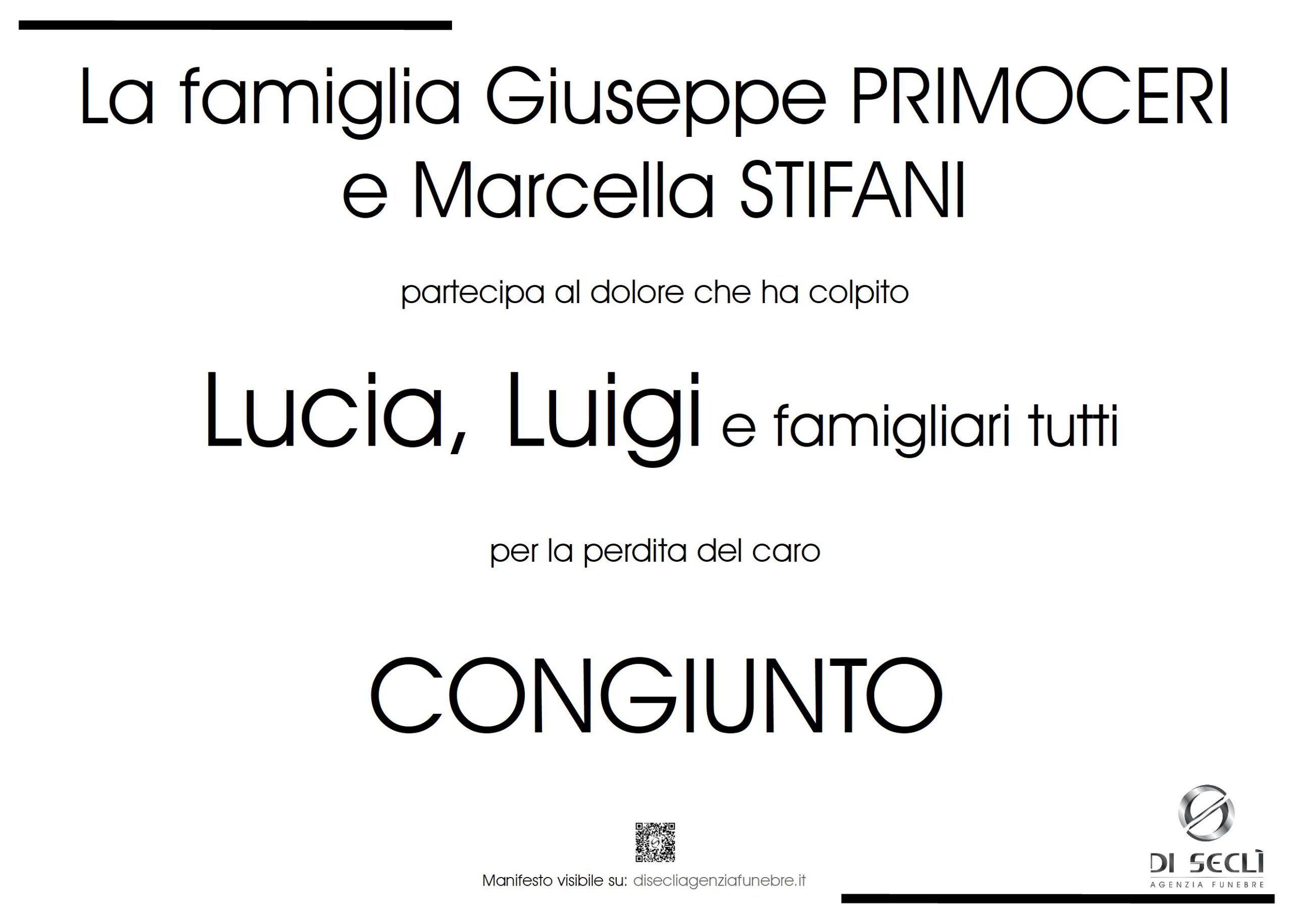 La famiglia Giuseppe PRIMOCERI
e Marcella STIFANI

partecipa al dolore che ha colpito

Lucia, Luigi e famigliari tutti

per la perdita del caro

CONGIUNTO

Manifesto visibile su: disecliagenziafunebre.it

DI SECLÌ
AGENZIA FUNEBRE